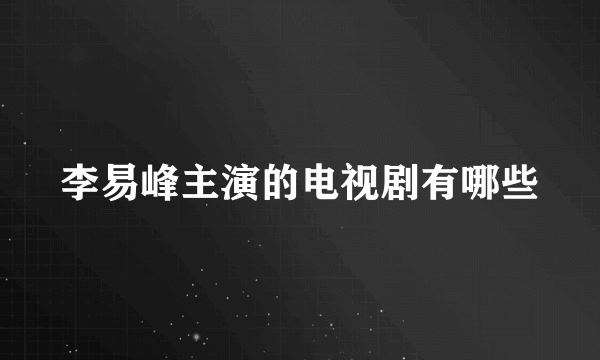 李易峰主演的电视剧有哪些